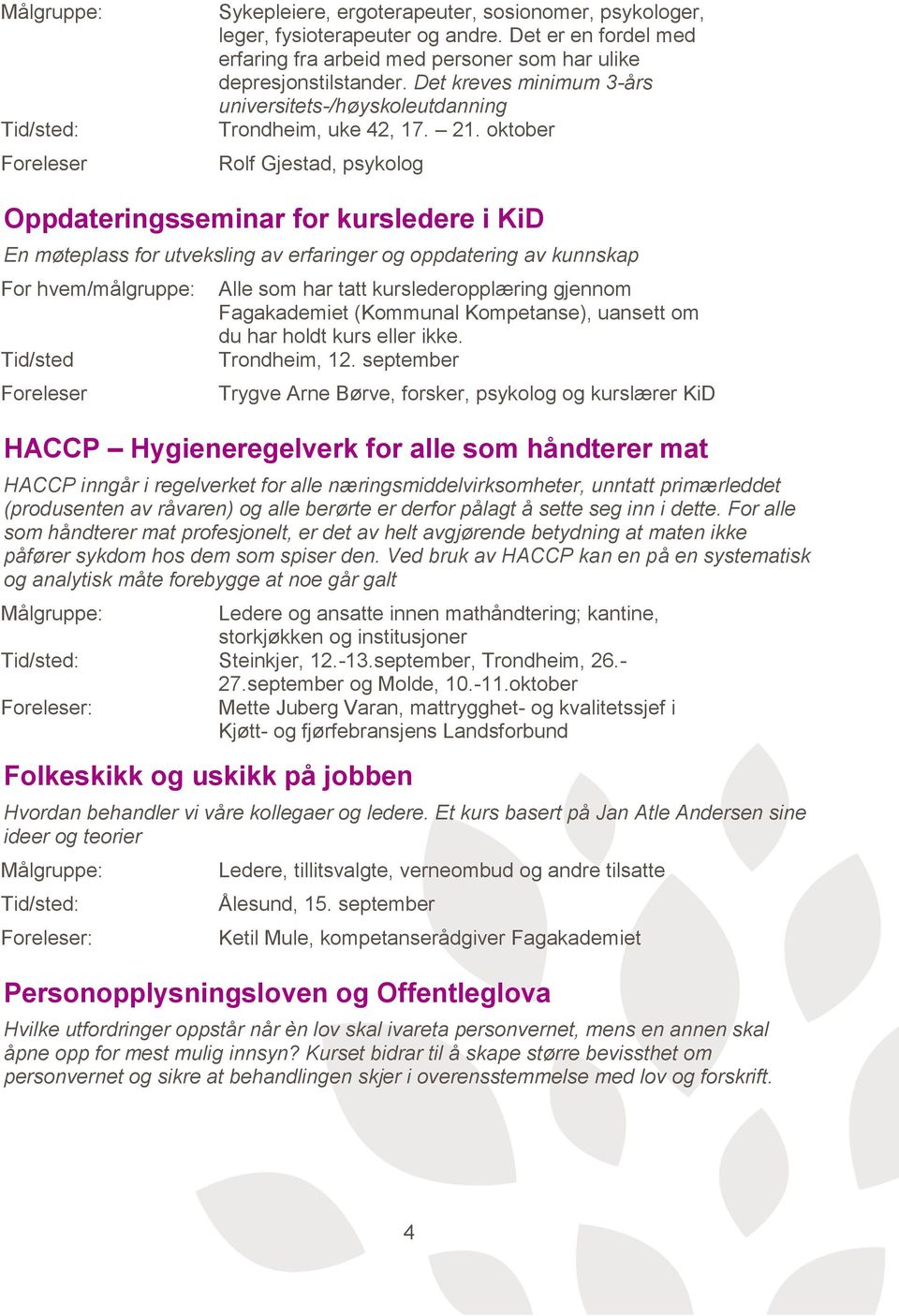 Målgruppe: Sykepleiere, ergoterapeuter, sosionomer, psykologer, leger, fysioterapeuter og andre. Det er en fordel med erfaring fra arbeid med personer som har ulike depresjonstilstander. Det kreves minimum 3-års universitets-/høyskoleutdanning
Tid/sted: Trondheim, uke 42, 17. – 21. oktober
Foreleser Rolf Gjestad, psykolog

Oppdateringsseminar for kursledere i KiD

En møteplass for utveksling av erfaringer og oppdatering av kunnskap

For hvem/målgruppe: Alle som har tatt kurslederopplæring gjennom Fagakademiet (Kommunal Kompetanse), uansett om du har holdt kurs eller ikke.
Tid/sted Trondheim, 12. september
Foreleser Trygve Arne Børve, forsker, psykolog og kurslærer KiD

HACCP – Hygieneregelverk for alle som håndterer mat

HACCP inngår i regelverket for alle næringsmiddelvirksomheter, unntatt primærleddet (produsenten av råvaren) og alle berørte er derfor pålagt å sette seg inn i dette. For alle som håndterer mat profesjonelt, er det av helt avgjørende betydning at maten ikke påfører sykdom hos dem som spiser den. Ved bruk av HACCP kan en på en systematisk og analytisk måte forebygge at noe går galt

Målgruppe: Ledere og ansatte innen mathåndtering; kantine, storkjøkken og institusjoner
Tid/sted: Steinkjer, 12.-13.september, Trondheim, 26.-27.september og Molde, 10.-11.oktober
Foreleser: Mette Juberg Varan, mattrygghet- og kvalitetssjef i Kjøtt- og fjørfebransjens Landsforbund

Folkeskikk og uskikk på jobben

Hvordan behandler vi våre kollegaer og ledere. Et kurs basert på Jan Atle Andersen sine ideer og teorier

Målgruppe: Ledere, tillitsvalgte, verneombud og andre tilsatte
Tid/sted: Ålesund, 15. september
Foreleser: Ketil Mule, kompetanserådgiver Fagakademiet

Personopplysningsloven og Offentleglova

Hvilke utfordringer oppstår når èn lov skal ivareta personvernet, mens en annen skal åpne opp for mest mulig innsyn? Kurset bidrar til å skape større bevissthet om personvernet og sikre at behandlingen skjer i overensstemmelse med lov og forskrift.

4